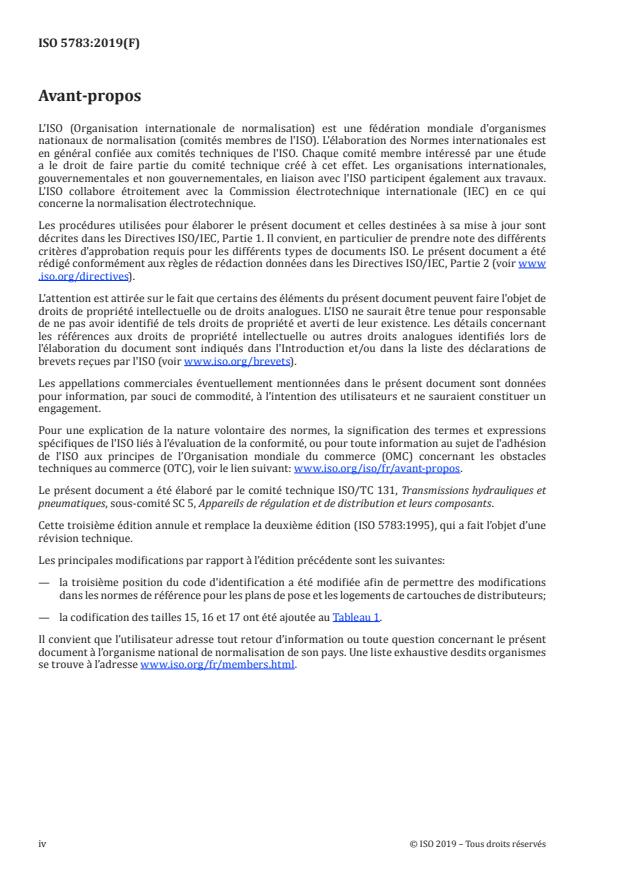 ISO 5783:2019(F)

Avant-propos

L'ISO (Organisation internationale de normalisation) est une fédération mondiale d'organismes nationaux de normalisation (comités membres de l'ISO). L'élaboration des Normes internationales est en général confiée aux comités techniques de l'ISO. Chaque comité membre intéressé par une étude a le droit de faire partie du comité technique créé à cet effet. Les organisations internationales, gouvernementales et non gouvernementales, en liaison avec l'ISO participent également aux travaux. L'ISO collabore étroitement avec la Commission électrotechnique internationale (IEC) en ce qui concerne la normalisation électrotechnique.

Les procédures utilisées pour élaborer le présent document et celles destinées à sa mise à jour sont décrites dans les Directives ISO/IEC, Partie 1. Il convient, en particulier de prendre note des différents critères d'approbation requis pour les différents types de documents ISO. Le présent document a été rédigé conformément aux règles de rédaction données dans les Directives ISO/IEC, Partie 2 (voir www.iso.org/directives).

L'attention est attirée sur le fait que certains des éléments du présent document peuvent faire l'objet de droits de propriété intellectuelle ou de droits analogues. L'ISO ne saurait être tenue pour responsable de ne pas avoir identifié de tels droits de propriété et averti de leur existence. Les détails concernant les références aux droits de propriété intellectuelle ou autres droits analogues identifiés lors de l'élaboration du document sont indiqués dans l'Introduction et/ou dans la liste des déclarations de brevets reçues par l'ISO (voir www.iso.org/brevets).

Les appellations commerciales éventuellement mentionnées dans le présent document sont données pour information, par souci de commodité, à l'intention des utilisateurs et ne sauraient constituer un engagement.

Pour une explication de la nature volontaire des normes, la signification des termes et expressions spécifiques de l'ISO liés à l'évaluation de la conformité, ou pour toute information au sujet de l'adhésion de l'ISO aux principes de l'Organisation mondiale du commerce (OMC) concernant les obstacles techniques au commerce (OTC), voir le lien suivant: www.iso.org/iso/fr/avant-propos.

Le présent document a été élaboré par le comité technique ISO/TC 131, Transmissions hydrauliques et pneumatiques, sous-comité SC 5, Appareils de régulation et de distribution et leurs composants.

Cette troisième édition annule et remplace la deuxième édition (ISO 5783:1995), qui a fait l'objet d'une révision technique.

Les principales modifications par rapport à l'édition précédente sont les suivantes:

— la troisième position du code d'identification a été modifiée afin de permettre des modifications dans les normes de référence pour les plans de pose et les logements de cartouches de distributeurs;

— la codification des tailles 15, 16 et 17 ont été ajoutée au Tableau 1.

Il convient que l'utilisateur adresse tout retour d'information ou toute question concernant le présent document à l'organisme national de normalisation de son pays. Une liste exhaustive desdits organismes se trouve à l'adresse www.iso.org/fr/members.html.

iv

© ISO 2019 – Tous droits réservés